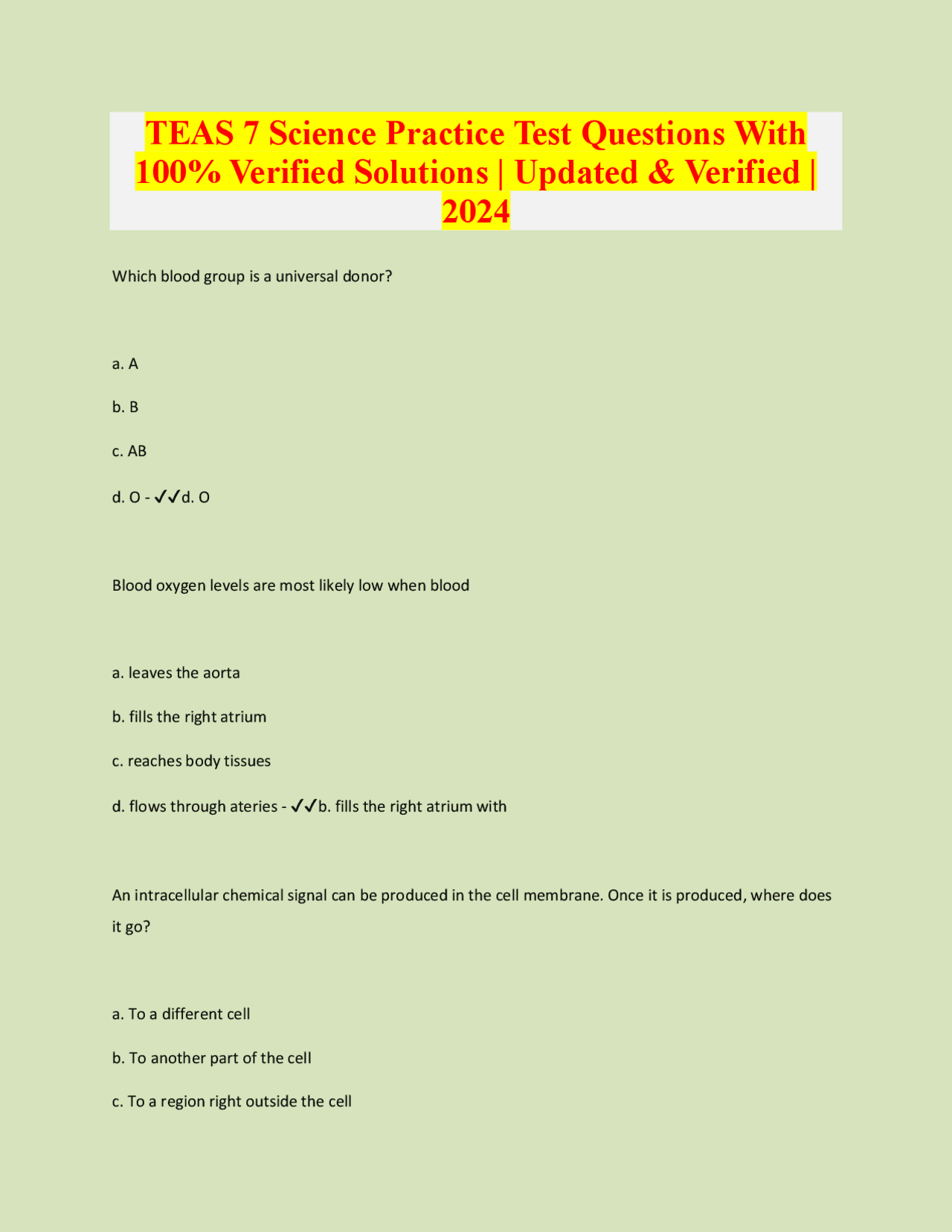 TEAS 7 Science Practice Test Questions With 100% Verified Solutions | Updated & Verified | 2024

Which blood group is a universal donor?

a. A

b. B

c. AB

d. O - ✓✓d. O

Blood oxygen levels are most likely low when blood

a. leaves the aorta

b. fills the right atrium

c. reaches body tissues

d. flows through ateries - ✓✓b. fills the right atrium with

An intracellular chemical signal can be produced in the cell membrane. Once it is produced, where does it go?

a. To a different cell

b. To another part of the cell

c. To a region right outside the cell